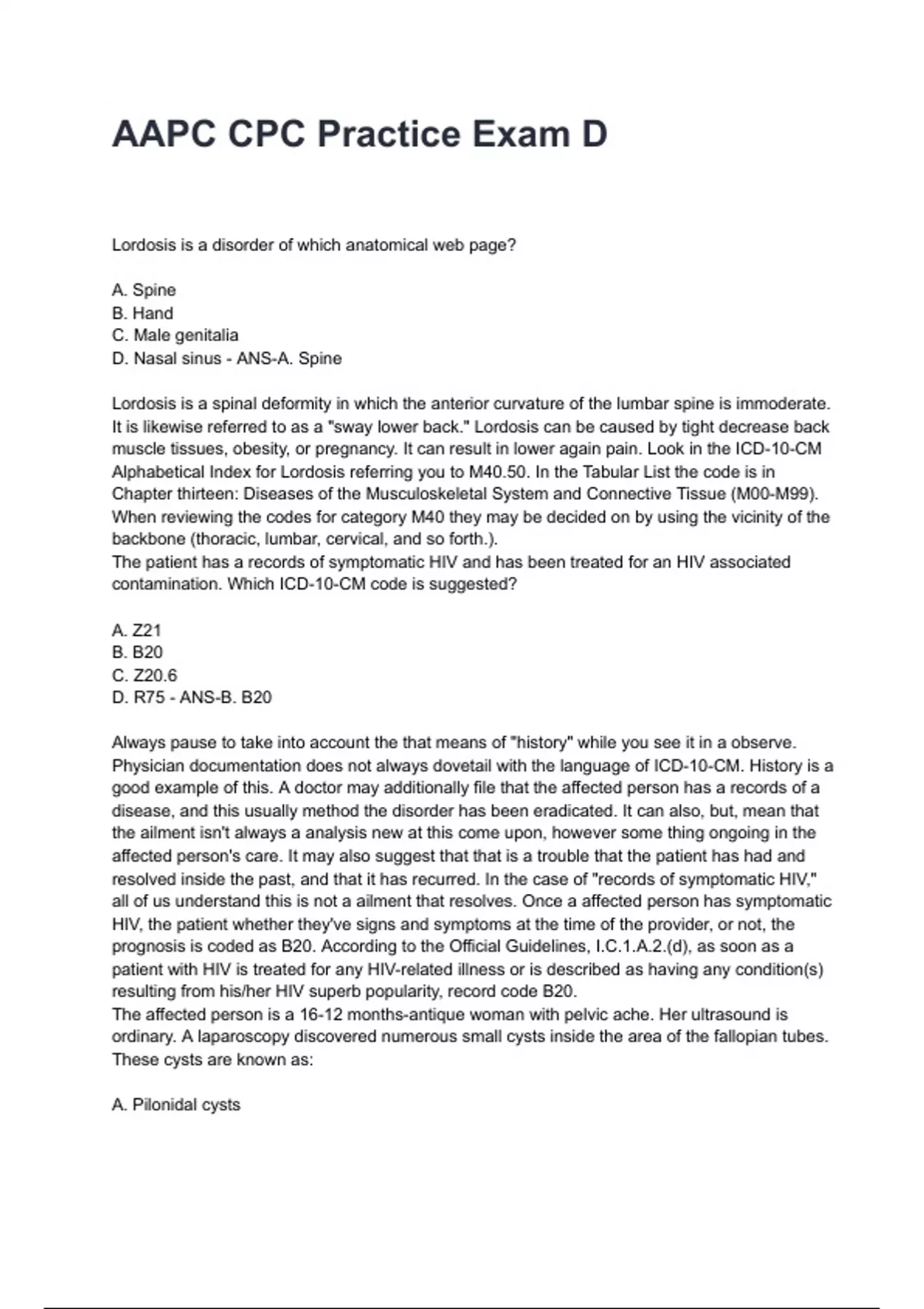 AAPC CPC Practice Exam D

Lordosis is a disorder of which anatomical web page?

A. Spine
B. Hand
C. Male genitalia
D. Nasal sinus - ANS-A. Spine

Lordosis is a spinal deformity in which the anterior curvature of the lumbar spine is immoderate. It is likewise referred to as a "sway lower back." Lordosis can be caused by tight decrease back muscle tissues, obesity, or pregnancy. It can result in lower again pain. Look in the ICD-10-CM Alphabetical Index for Lordosis referring you to M40.50. In the Tabular List the code is in Chapter thirteen: Diseases of the Musculoskeletal System and Connective Tissue (M00-M99). When reviewing the codes for category M40 they may be decided on by using the vicinity of the backbone (thoracic, lumbar, cervical, and so forth.).
The patient has a records of symptomatic HIV and has been treated for an HIV associated contamination. Which ICD-10-CM code is suggested?

A. Z21
B. B20
C. Z20.6
D. R75 - ANS-B. B20

Always pause to take into account the that means of "history" while you see it in a observe. Physician documentation does not always dovetail with the language of ICD-10-CM. History is a good example of this. A doctor may additionally file that the affected person has a records of a disease, and this usually method the disorder has been eradicated. It can also, but, mean that the ailment isn't always a analysis new at this come upon, however some thing ongoing in the affected person's care. It may also suggest that that is a trouble that the patient has had and resolved inside the past, and that it has recurred. In the case of "records of symptomatic HIV," all of us understand this is not a ailment that resolves. Once a affected person has symptomatic HIV, the patient whether they've signs and symptoms at the time of the provider, or not, the prognosis is coded as B20. According to the Official Guidelines, I.C.1.A.2.(d), as soon as a patient with HIV is treated for any HIV-related illness or is described as having any condition(s) resulting from his/her HIV superb popularity, record code B20.
The affected person is a 16-12 months-antique woman with pelvic ache. Her ultrasound is ordinary. A laparoscopy discovered numerous small cysts inside the area of the fallopian tubes. These cysts are known as:

A. Pilonidal cysts